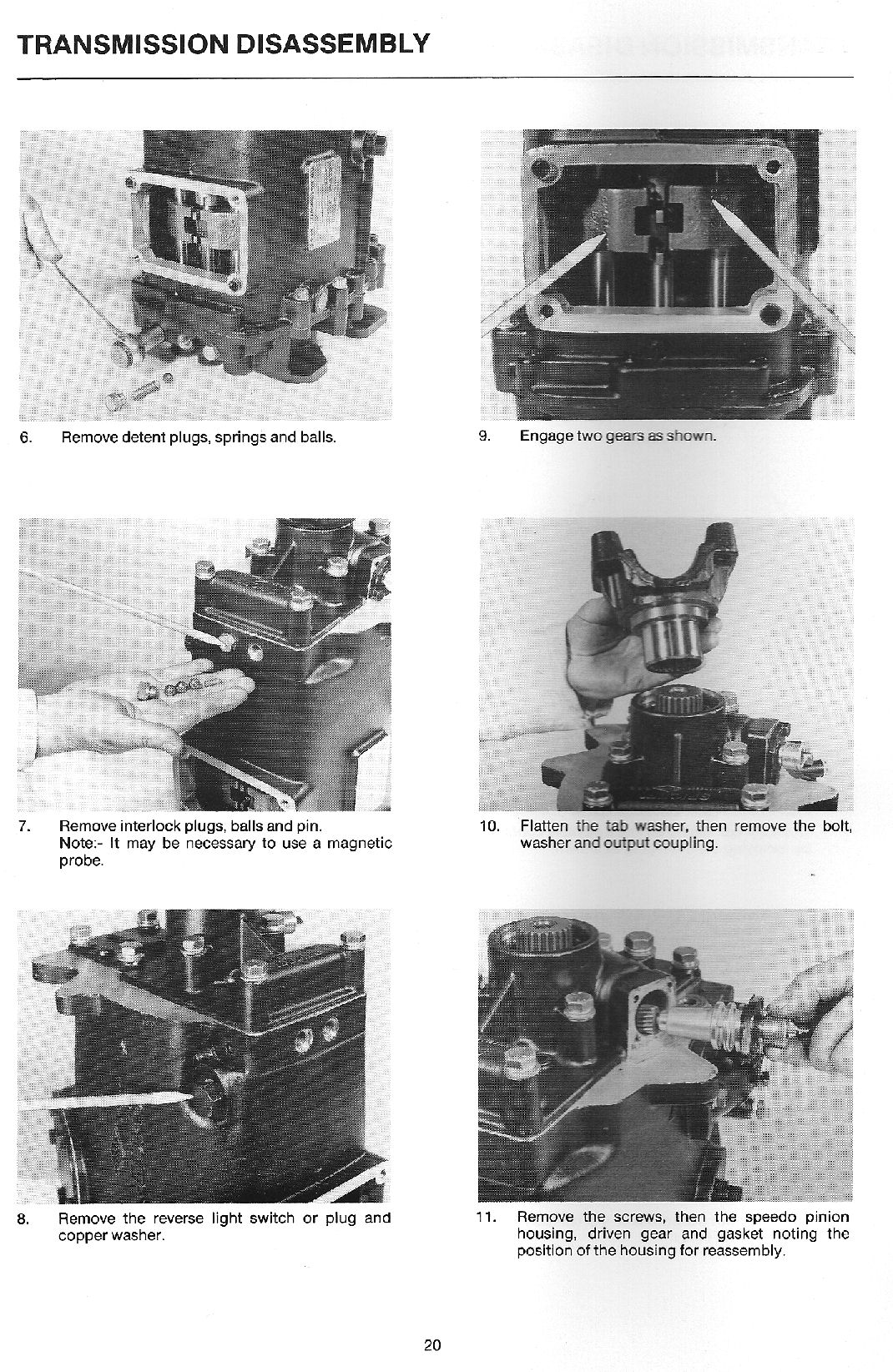 TRANSMISSION DISASSEMBLY

6. Remove detent plugs, springs and balls.

7. Remove interlock plugs, balls and pin.
Note:- It may be necessary to use a magnetic probe.

8. Remove the reverse light switch or plug and copper washer.

9. Engage two gears as shown.

10. Flatten the tab washer, then remove the bolt, washer and output coupling.

11. Remove the screws, then the speedo pinion housing, driven gear and gasket noting the position of the housing for reassembly.

20